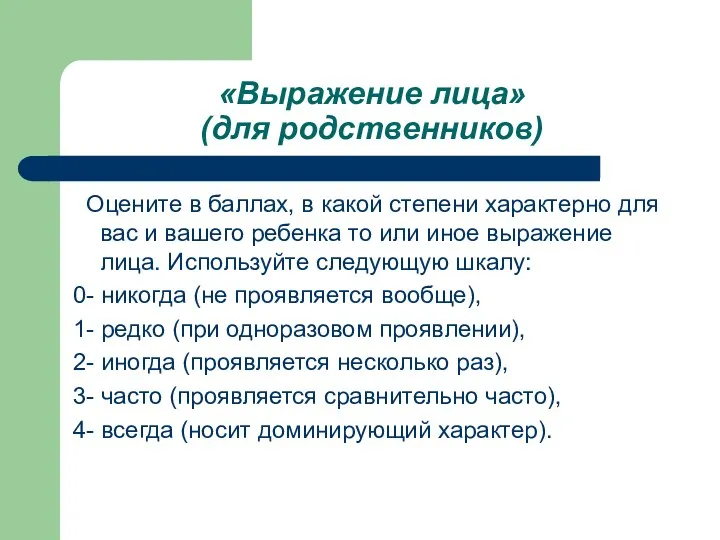 «Выражение лица»
(для родственников)

Оцените в баллах, в какой степени характерно для вас и вашего ребенка то или иное выражение лица. Используйте следующую шкалу:

0- никогда (не проявляется вообще),

1- редко (при одноразовом проявлении),

2- иногда (проявляется несколько раз),

3- часто (проявляется сравнительно часто),

4- всегда (носит доминирующий характер).